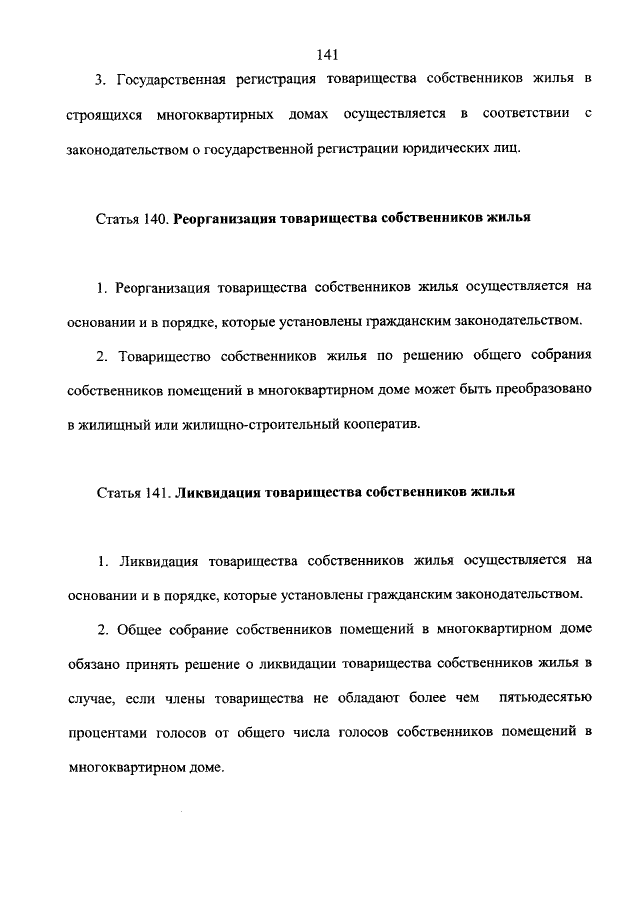 141

3. Государственная регистрация товарищества собственников жилья в строящихся многоквартирных домах осуществляется в соответствии с законодательством о государственной регистрации юридических лиц.

Статья 140. Реорганизация товарищества собственников жилья

1. Реорганизация товарищества собственников жилья осуществляется на основании и в порядке, которые установлены гражданским законодательством.

2. Товарищество собственников жилья по решению общего собрания собственников помещений в многоквартирном доме может быть преобразовано в жилищный или жилищно-строительный кооператив.

Статья 141. Ликвидация товарищества собственников жилья

1. Ликвидация товарищества собственников жилья осуществляется на основании и в порядке, которые установлены гражданским законодательством.

2. Общее собрание собственников помещений в многоквартирном доме обязано принять решение о ликвидации товарищества собственников жилья в случае, если члены товарищества не обладают более чем пятьюдесятью процентами голосов от общего числа голосов собственников помещений в многоквартирном доме.